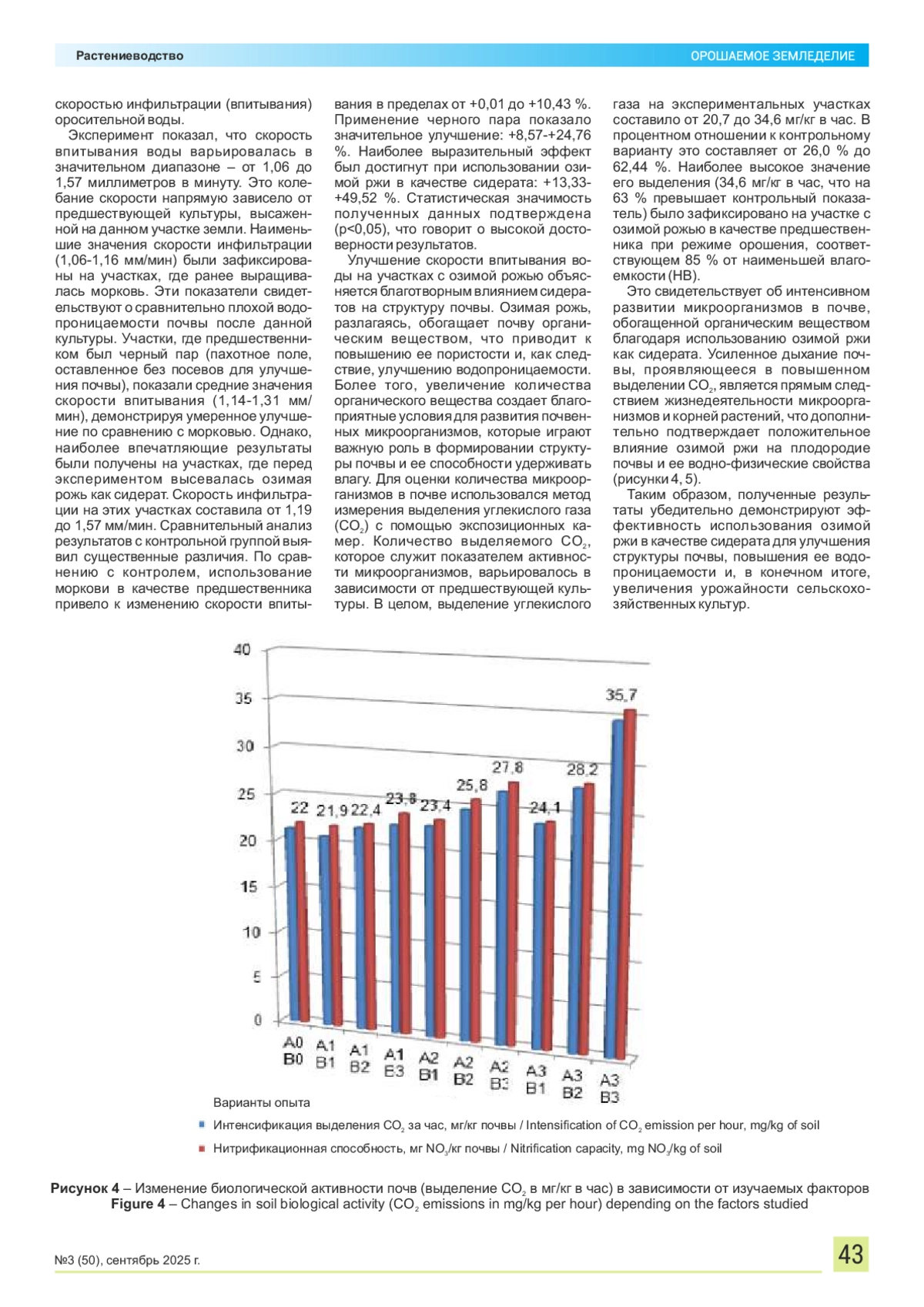 Растениеводство

ОРОШАЕМОЕ ЗЕМЛЕДЕЛИЕ

скоростью инфильтрации (впитывания) оросительной воды.

Эксперимент показал, что скорость впитывания воды варьировалась в значительном диапазоне – от 1,06 до 1,57 миллиметров в минуту. Это колебание скорости напрямую зависело от предшествующей культуры, высаженной на данном участке земли. Наименьшие значения скорости инфильтрации (1,06-1,16 мм/мин) были зафиксированы на участках, где ранее выращивалась морковь. Эти показатели свидетельствуют о сравнительно плохой водопроницаемости почвы после данной культуры. Участки, где предшественником был черный пар (пахотное поле, оставленное без посевов для улучшения почвы), показали средние значения скорости впитывания (1,14-1,31 мм/мин), демонстрируя умеренное улучшение по сравнению с морковью. Однако, наиболее впечатляющие результаты были получены на участках, где перед экспериментом высевалась озимая рожь как сидерат. Скорость инфильтрации на этих участках составила от 1,19 до 1,57 мм/мин. Сравнительный анализ результатов с контрольной группой выявил существенные различия. По сравнению с контролем, использование моркови в качестве предшественника привело к изменению скорости впитывания в пределах от +0,01 до +10,43 %. Применение черного пара показало значительное улучшение: +8,57-+24,76 %. Наиболее выразительный эффект был достигнут при использовании озимой ржи в качестве сидерата: +13,33-+49,52 %. Статистическая значимость полученных данных подтверждена (p<0,05), что говорит о высокой достоверности результатов.

Улучшение скорости впитывания воды на участках с озимой рожью объясняется благотворным влиянием сидератов на структуру почвы. Озимая рожь, разлагаясь, обогащает почву органическим веществом, что приводит к повышению ее пористости и, как следствие, улучшению водопроницаемости. Более того, увеличение количества органического вещества создает благоприятные условия для развития почвенных микроорганизмов, которые играют важную роль в формировании структуры почвы и ее способности удерживать влагу. Для оценки количества микроорганизмов в почве использовался метод измерения выделения углекислого газа ($CO_2$) с помощью экспозиционных камер. Количество выделяемого $CO_2$, которое служит показателем активности микроорганизмов, варьировалось в зависимости от предшествующей культуры. В целом, выделение углекислого газа на экспериментальных участках составило от 20,7 до 34,6 мг/кг в час. В процентном отношении к контрольному варианту это составляет от 26,0 % до 62,44 %. Наиболее высокое значение его выделения (34,6 мг/кг в час, что на 63 % превышает контрольный показатель) было зафиксировано на участке с озимой рожью в качестве предшественника при режиме орошения, соответствующем 85 % от наименьшей влагоемкости (НВ).

Это свидетельствует об интенсивном развитии микроорганизмов в почве, обогащенной органическим веществом благодаря использованию озимой ржи как сидерата. Усиленное дыхание почвы, проявляющееся в повышенном выделении $CO_2$, является прямым следствием жизнедеятельности микроорганизмов и корней растений, что дополнительно подтверждает положительное влияние озимой ржи на плодородие почвы и ее водно-физические свойства (рисунки 4, 5).

Таким образом, полученные результаты убедительно демонстрируют эффективность использования озимой ржи в качестве сидерата для улучшения структуры почвы, повышения ее водопроницаемости и, в конечном итоге, увеличения урожайности сельскохозяйственных культур.

40
35
30
25
20
15
10
5
0
22 21,9 22,4 23,8 23,4 25,8 27,8 24,1 28,2 35,7
A0 B0 A1 B1 A1 B2 A1 B3 A2 B1 A2 B2 A2 B3 A3 B1 A3 B2 A3 B3
Варианты опыта
Интенсификация выделения $CO_2$ за час, мг/кг почвы / Intensification of $CO_2$ emission per hour, mg/kg of soil
Нитрификационная способность, мг $NO_3$/кг почвы / Nitrification capacity, mg $NO_3$/kg of soil

Рисунок 4 – Изменение биологической активности почв (выделение $CO_2$ в мг/кг в час) в зависимости от изучаемых факторов
Figure 4 – Changes in soil biological activity ($CO_2$ emissions in mg/kg per hour) depending on the factors studied

№3 (50), сентябрь 2025 г.

43